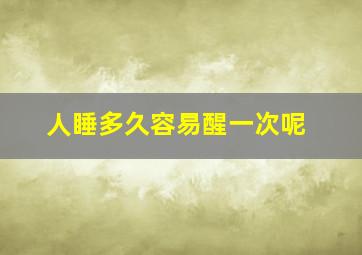 人睡多久容易醒一次呢